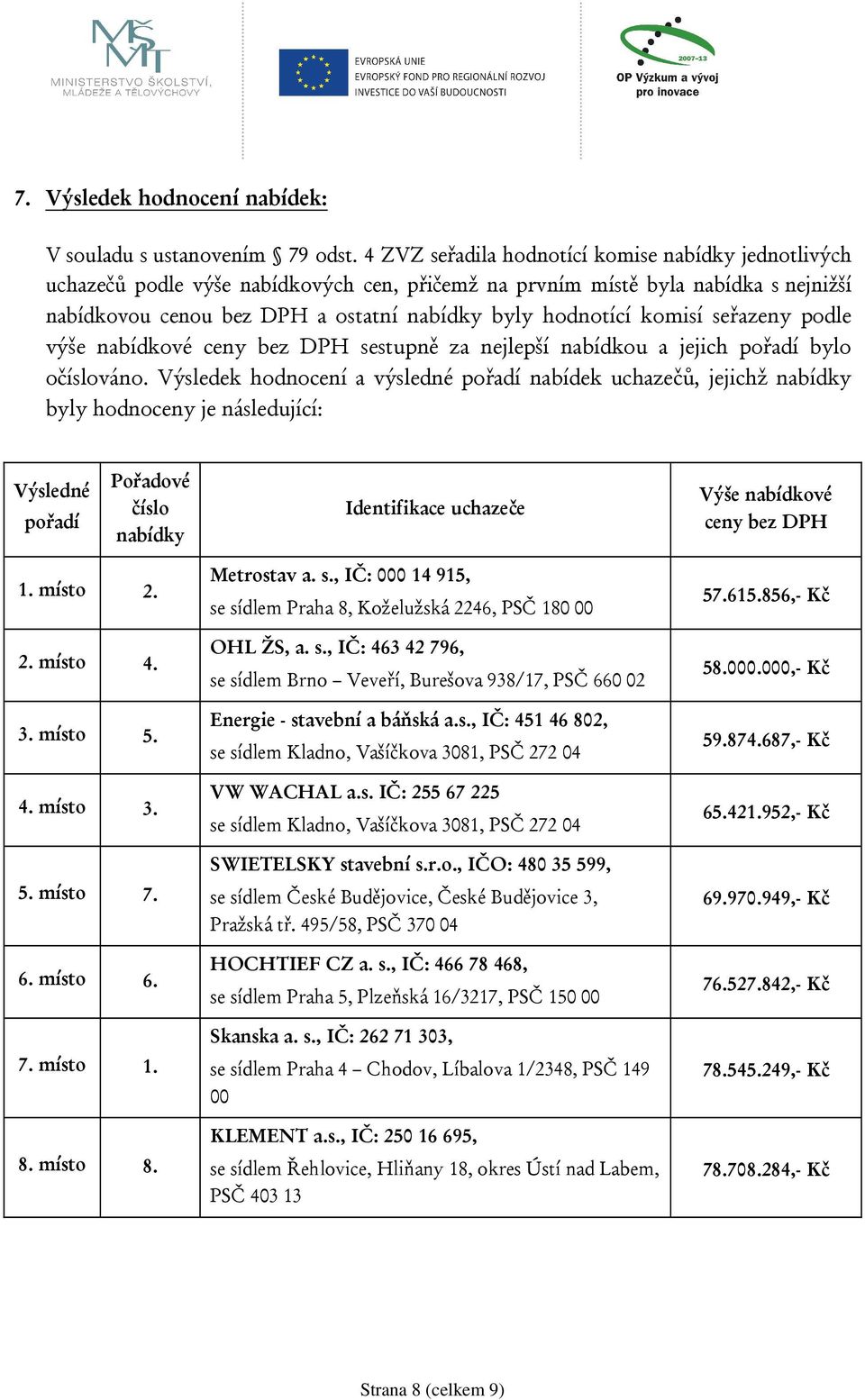 MŠMT
MINISTERSTVO ŠKOLSTVÍ, MLÁDEŽE A TĚLOVÝCHOVY

EVROPSKÁ UNIE
EVROPSKÝ FOND PRO REGIONÁLNÍ ROZVOJ
INVESTICE DO VAŠÍ BUDOUCNOSTI

2007-13
OP Výzkum a vývoj pro inovace

7. Výsledek hodnocení nabídek:

V souladu s ustanovením § 79 odst. 4 ZVZ seřadila hodnotící komise nabídky jednotlivých uchazečů podle výše nabídkových cen, přičemž na prvním místě byla nabídka s nejnižší nabídkovou cenou bez DPH a ostatní nabídky byly hodnotící komisí seřazeny podle výše nabídkové ceny bez DPH sestupně za nejlepší nabídkou a jejich pořadí bylo očíslováno. Výsledek hodnocení a výsledné pořadí nabídek uchazečů, jejichž nabídky byly hodnoceny je následující:

| Výsledné pořadí | Pořadové číslo nabídky | Identifikace uchazeče | Výše nabídkové ceny bez DPH |
|---|---|---|---|
| 1. místo | 2. | Metrostav a. s., IČ: 000 14 915, se sídlem Praha 8, Koželužská 2246, PSČ 180 00 | 57.615.856,- Kč |
| 2. místo | 4. | OHL ŽS, a. s., IČ: 463 42 796, se sídlem Brno – Veveří, Burešova 938/17, PSČ 660 02 | 58.000.000,- Kč |
| 3. místo | 5. | Energie - stavební a báňská a.s., IČ: 451 46 802, se sídlem Kladno, Vašíčkova 3081, PSČ 272 04 | 59.874.687,- Kč |
| 4. místo | 3. | VW WACHAL a.s. IČ: 255 67 225 se sídlem Kladno, Vašíčkova 3081, PSČ 272 04 | 65.421.952,- Kč |
| 5. místo | 7. | SWIETELSKY stavební s.r.o., IČO: 480 35 599, se sídlem České Budějovice, České Budějovice 3, Pražská tř. 495/58, PSČ 370 04 | 69.970.949,- Kč |
| 6. místo | 6. | HOCHTIEF CZ a. s., IČ: 466 78 468, se sídlem Praha 5, Plzeňská 16/3217, PSČ 150 00 | 76.527.842,- Kč |
| 7. místo | 1. | Skanska a. s., IČ: 262 71 303, se sídlem Praha 4 – Chodov, Líbalova 1/2348, PSČ 149 00 | 78.545.249,- Kč |
| 8. místo | 8. | KLEMENT a.s., IČ: 250 16 695, se sídlem Řehlovice, Hliňany 18, okres Ústí nad Labem, PSČ 403 13 | 78.708.284,- Kč |

Strana 8 (celkem 9)